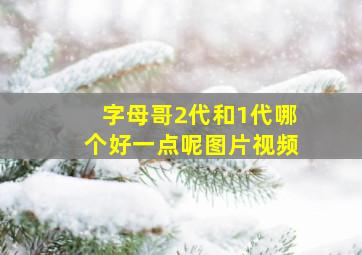 字母哥2代和1代哪个好一点呢图片视频